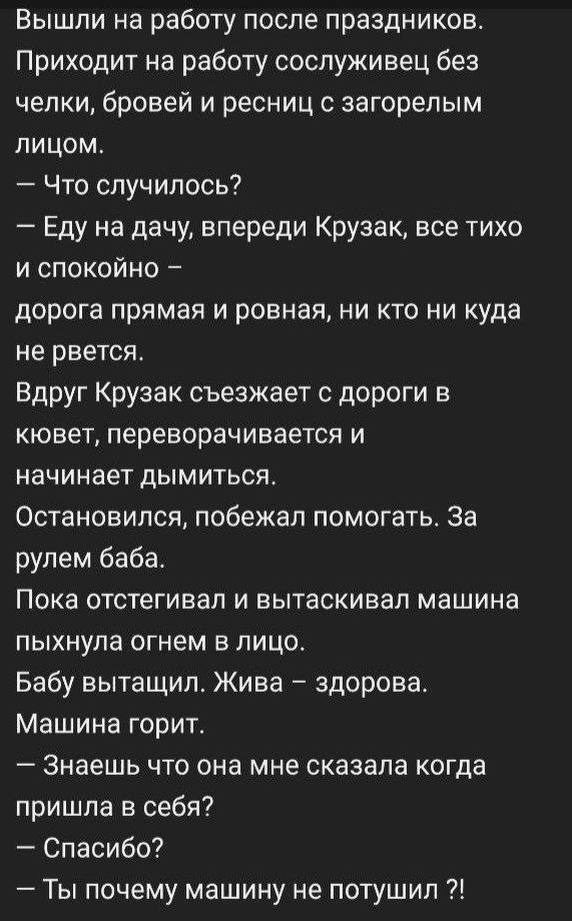 Вышли на работу после праздников.
Приходит на работу сослуживец без челки, бровей и ресниц с загорелым лицом.
— Что случилось?
— Еду на дачу, впереди Крузак, все тихо и спокойно –
дорога прямая и ровная, ни кто ни куда не рвется.
Вдруг Крузак съезжает с дороги в кювет, переворачивается и
начинает дымиться.
Остановился, побежал помогать. За рулем баба.
Пока отстегивал и вытаскивал машина пыхнула огнем в лицо.
Бабу вытащил. Жива – здорова.
Машина горит.
— Знаешь что она мне сказала когда пришла в себя?
— Спасибо?
— Ты почему машину не потушил ?!